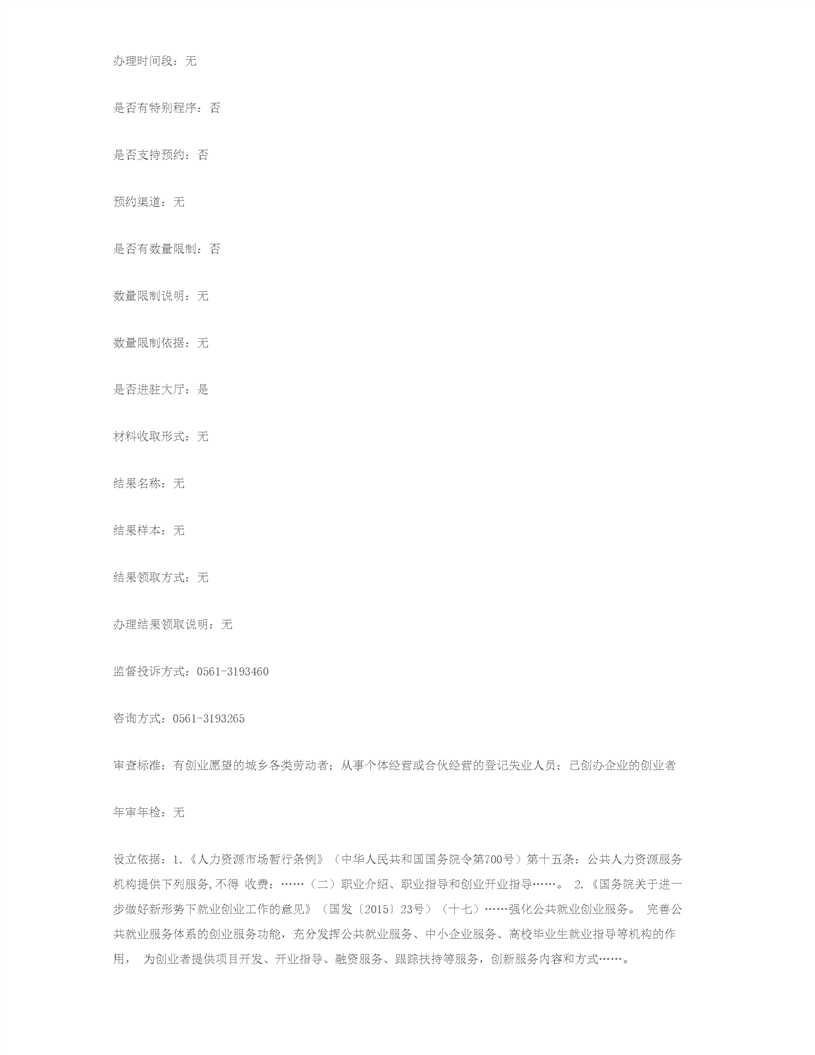 办理时间段：无

是否有特别程序：否

是否支持预约：否

预约渠道：无

是否有数量限制：否

数量限制说明：无

数量限制依据：无

是否进驻大厅：是

材料收取形式：无

结果名称：无

结果样本：无

结果领取方式：无

办理结果领取说明：无

监督投诉方式：0561-3193460

咨询方式：0561-3193265

审查标准：有创业愿望的城乡各类劳动者；从事个体经营或合伙经营的登记失业人员；已创办企业的创业者

年审年检：无

设立依据：1.《人力资源市场暂行条例》（中华人民共和国国务院令第700号）第十五条：公共人力资源服务机构提供下列服务，不得 收费：……（二）职业介绍、职业指导和创业开业指导……。 2.《国务院关于进一步做好新形势下就业创业工作的意见》（国发〔2015〕23号）（十七）……强化公共就业创业服务。 完善公共就业服务体系的创业服务功能，充分发挥公共就业服务、中小企业服务、高校毕业生就业指导等机构的作用， 为创业者提供项目开发、开业指导、融资服务、跟踪扶持等服务，创新服务内容和方式……。